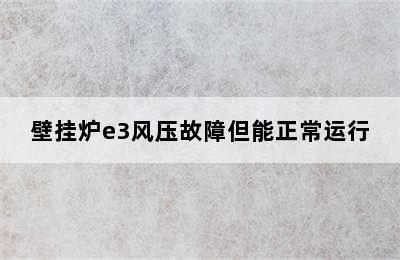 壁挂炉e3风压故障但能正常运行